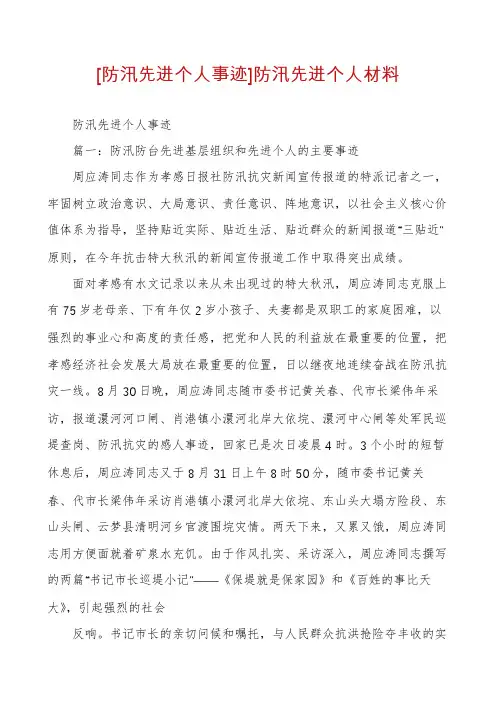 [防汛先进个人事迹]防汛先进个人材料

防汛先进个人事迹

篇一：防汛防台先进基层组织和先进个人的主要事迹

周应涛同志作为孝感日报社防汛抗灾新闻宣传报道的特派记者之一，牢固树立政治意识、大局意识、责任意识、阵地意识，以社会主义核心价值体系为指导，坚持贴近实际、贴近生活、贴近群众的新闻报道"三贴近"原则，在今年抗击特大秋汛的新闻宣传报道工作中取得突出成绩。

面对孝感有水文记录以来从未出现过的特大秋汛，周应涛同志克服上有75岁老母亲、下有年仅2岁小孩子、夫妻都是双职工的家庭困难，以强烈的事业心和高度的责任感，把党和人民的利益放在最重要的位置，把孝感经济社会发展大局放在最重要的位置，日以继夜地连续奋战在防汛抗灾一线。8月30日晚，周应涛同志随市委书记黄关春、代市长梁伟年采访，报道澴河河口闸、肖港镇小澴河北岸大依垸、澴河中心闸等处军民巡堤查岗、防汛抗灾的感人事迹，回家已是次日凌晨4时。3个小时的短暂休息后，周应涛同志又于8月31日上午8时50分，随市委书记黄关春、代市长梁伟年采访肖港镇小澴河北岸大依垸、东山头大塌方险段、东山头闸、云梦县清明河乡官渡围垸灾情。两天下来，又累又饿，周应涛同志用方便面就着矿泉水充饥。由于作风扎实、采访深入，周应涛同志撰写的两篇"书记市长巡堤小记"——《保堤就是保家园》和《百姓的事比天大》，引起强烈的社会

反响。书记市长的亲切问候和嘱托，与人民群众抗洪抢险夺丰收的实